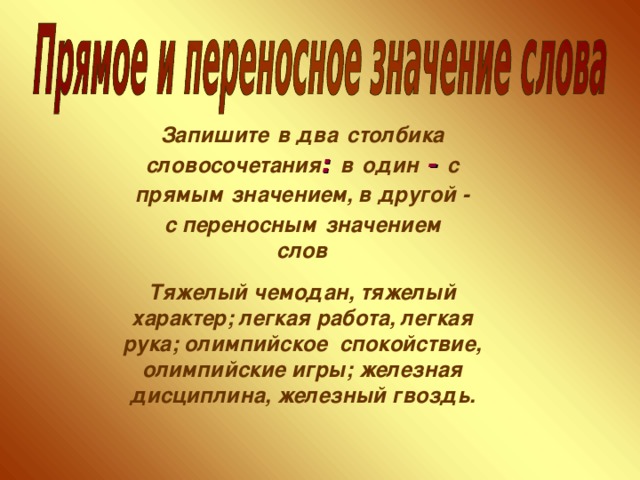 Прямое и переносное значение слова

Запишите в два столбика словосочетания: в один - с прямым значением, в другой - с переносным значением слов

Тяжелый чемодан, тяжелый характер; легкая работа, легкая рука; олимпийское спокойствие, олимпийские игры; железная дисциплина, железный гвоздь.